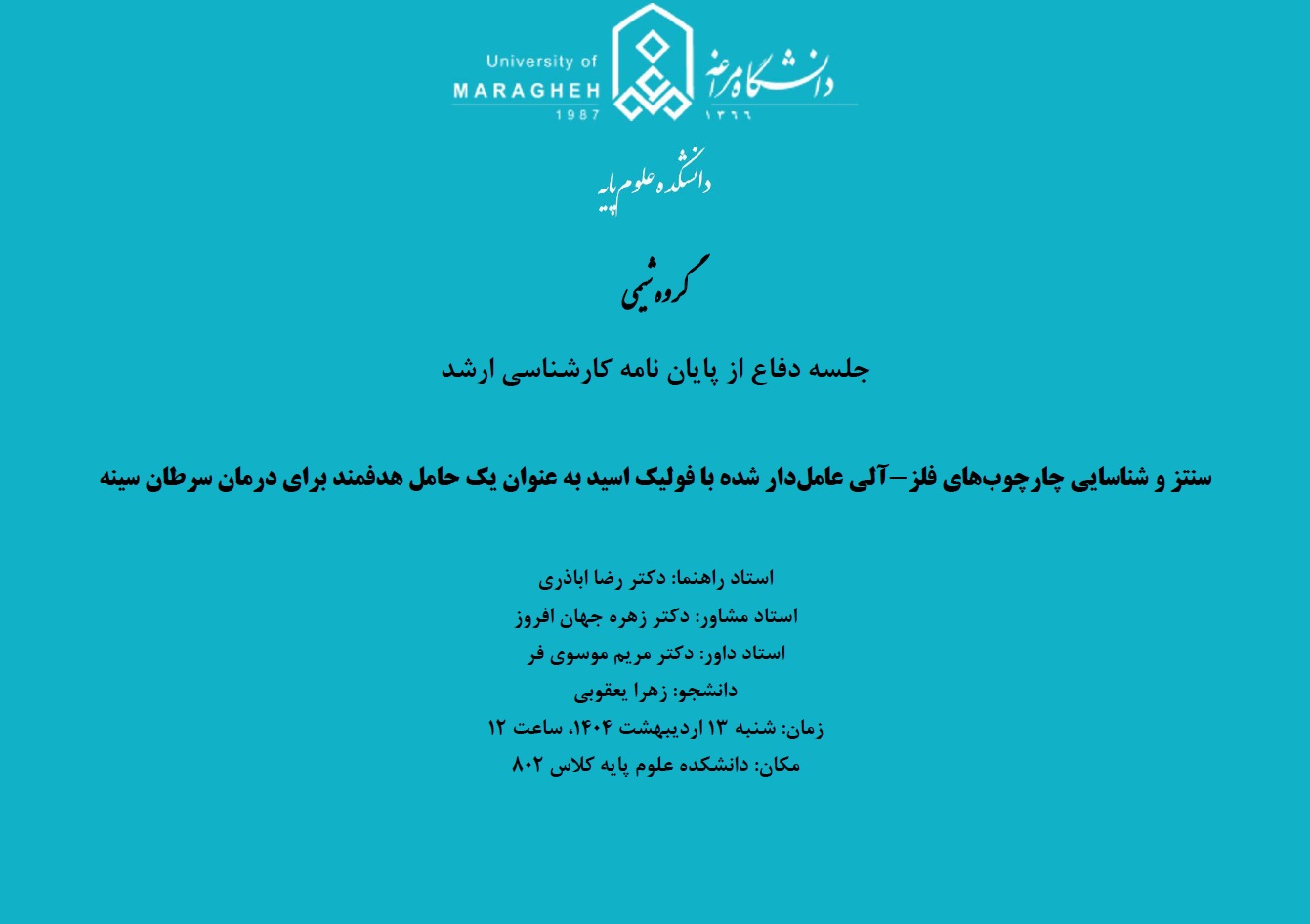 University of
MARAGHEH
1987

دانشگاه مراغه
۱۳۶۶

دانشکده علوم پایه

گروه شیمی

جلسه دفاع از پایان نامه کارشناسی ارشد

سنتز و شناسایی چارچوب‌های فلز–آلی عامل‌دار شده با فولیک اسید به عنوان یک حامل هدفمند برای درمان سرطان سینه

استاد راهنما: دکتر رضا اباذری
استاد مشاور: دکتر زهره جهان افروز
استاد داور: دکتر مریم موسوی فر
دانشجو: زهرا یعقوبی
زمان: شنبه ۱۳ اردیبهشت ۱۴۰۴، ساعت ۱۲
مکان: دانشکده علوم پایه کلاس ۸۰۲